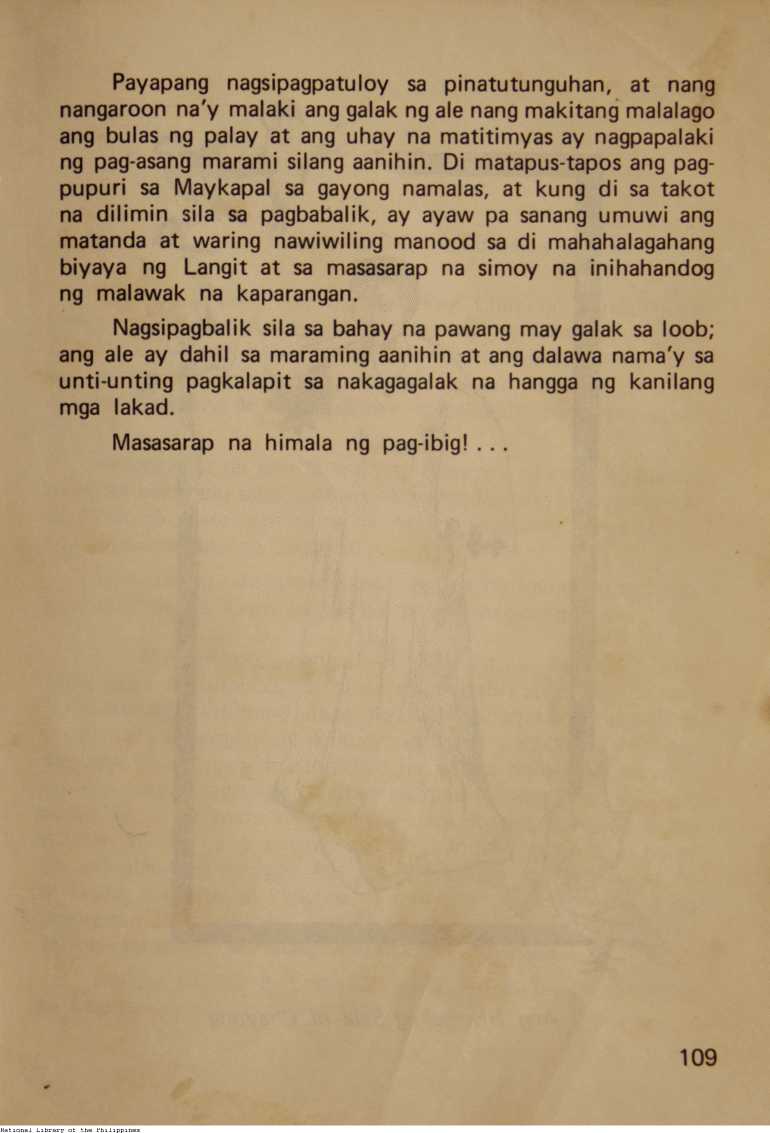 Payapang nagsipagpatuloy sa pinatutunguhan, at nang nangaroon na'y malaki ang galak ng ale nang makitang malalago ang bulas ng palay at ang uhay na matitimyas ay nagpapalaki ng pag-asang marami silang aanihin. Di matapus-tapos ang pagpupuri sa Maykapal sa gayong namalas, at kung di sa takot na dilimin sila sa pagbabalik, ay ayaw pa sanang umuwi ang matanda at waring nawiwiling manood sa di mahahalagahang biyaya ng Langit at sa masasarap na simoy na inihahandog ng malawak na kaparangan.

Nagsipagbalik sila sa bahay na pawang may galak sa loob; ang ale ay dahil sa maraming aanihin at ang dalawa nama'y sa unti-unting pagkalapit sa nakagagalak na hangga ng kanilang mga lakad.

Masasarap na himala ng pag-ibig! . . .

109

National Library of the Philippines